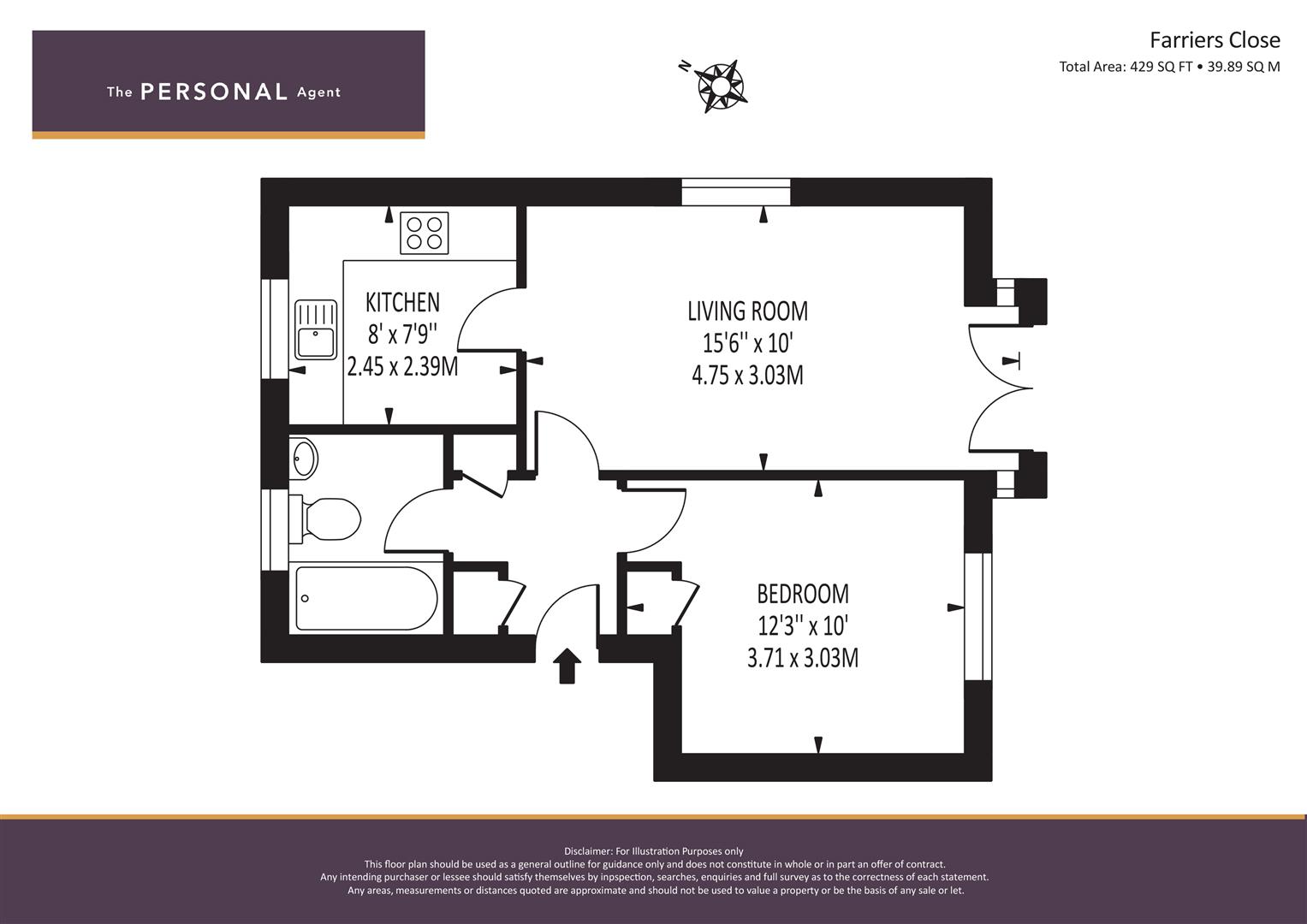 The PERSONAL Agent

N

Farriers Close
Total Area: 429 SQ FT • 39.89 SQ M

KITCHEN
8' x 7'9''
2.45 x 2.39M

LIVING ROOM
15'6'' x 10'
4.75 x 3.03M

BEDROOM
12'3'' x 10'
3.71 x 3.03M

Disclaimer: For Illustration Purposes only
This floor plan should be used as a general outline for guidance only and does not constitute in whole or in part an offer of contract.
Any intending purchaser or lessee should satisfy themselves by inpspection, searches, enquiries and full survey as to the correctness of each statement.
Any areas, measurements or distances quoted are approximate and should not be used to value a property or be the basis of any sale or let.